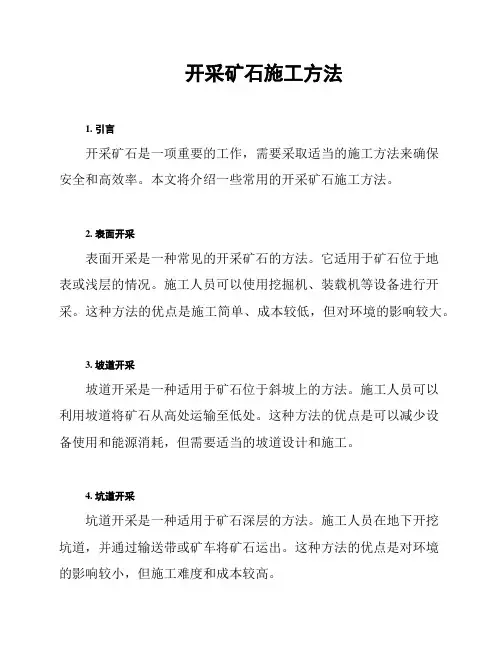 开采矿石施工方法

1. 引言

开采矿石是一项重要的工作，需要采取适当的施工方法来确保安全和高效率。本文将介绍一些常用的开采矿石施工方法。

2. 表面开采

表面开采是一种常见的开采矿石的方法。它适用于矿石位于地表或浅层的情况。施工人员可以使用挖掘机、装载机等设备进行开采。这种方法的优点是施工简单、成本较低，但对环境的影响较大。

3. 坡道开采

坡道开采是一种适用于矿石位于斜坡上的方法。施工人员可以利用坡道将矿石从高处运输至低处。这种方法的优点是可以减少设备使用和能源消耗，但需要适当的坡道设计和施工。

4. 坑道开采

坑道开采是一种适用于矿石深层的方法。施工人员在地下开挖坑道，并通过输送带或矿车将矿石运出。这种方法的优点是对环境的影响较小，但施工难度和成本较高。